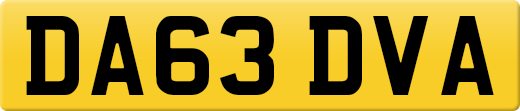 DA63 DVA